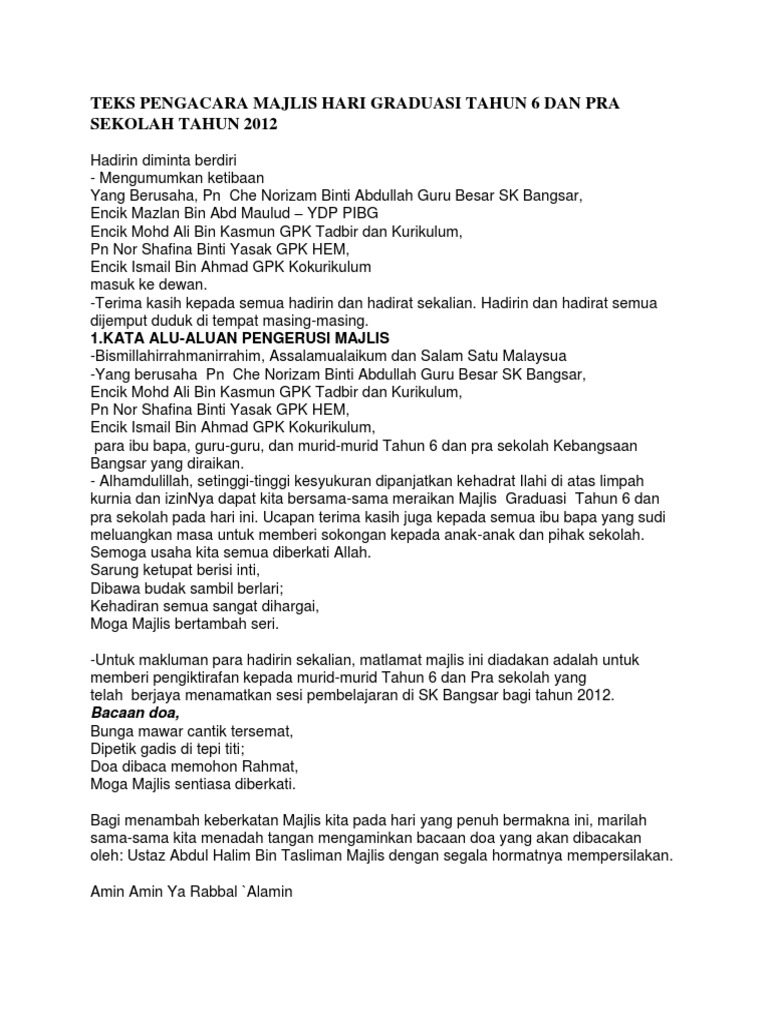 TEKS PENGACARA MAJLIS HARI GRADUASI TAHUN 6 DAN PRA SEKOLAH TAHUN 2012

Hadirin diminta berdiri
- Mengumumkan ketibaan
Yang Berusaha, Pn Che Norizam Binti Abdullah Guru Besar SK Bangsar,
Encik Mazlan Bin Abd Maulud – YDP PIBG
Encik Mohd Ali Bin Kasmun GPK Tadbir dan Kurikulum,
Pn Nor Shafina Binti Yasak GPK HEM,
Encik Ismail Bin Ahmad GPK Kokurikulum
masuk ke dewan.
-Terima kasih kepada semua hadirin dan hadirat sekalian. Hadirin dan hadirat semua dijemput duduk di tempat masing-masing.
1.KATA ALU-ALUAN PENGERUSI MAJLIS
-Bismillahirrahmanirrahim, Assalamualaikum dan Salam Satu Malaysua
-Yang berusaha Pn Che Norizam Binti Abdullah Guru Besar SK Bangsar,
Encik Mohd Ali Bin Kasmun GPK Tadbir dan Kurikulum,
Pn Nor Shafina Binti Yasak GPK HEM,
Encik Ismail Bin Ahmad GPK Kokurikulum,
para ibu bapa, guru-guru, dan murid-murid Tahun 6 dan pra sekolah Kebangsaan Bangsar yang diraikan.
- Alhamdulillah, setinggi-tinggi kesyukuran dipanjatkan kehadrat Ilahi di atas limpah kurnia dan izinNya dapat kita bersama-sama meraikan Majlis Graduasi Tahun 6 dan pra sekolah pada hari ini. Ucapan terima kasih juga kepada semua ibu bapa yang sudi meluangkan masa untuk memberi sokongan kepada anak-anak dan pihak sekolah. Semoga usaha kita semua diberkati Allah.
Sarung ketupat berisi inti,
Dibawa budak sambil berlari;
Kehadiran semua sangat dihargai,
Moga Majlis bertambah seri.

-Untuk makluman para hadirin sekalian, matlamat majlis ini diadakan adalah untuk memberi pengiktirafan kepada murid-murid Tahun 6 dan Pra sekolah yang telah berjaya menamatkan sesi pembelajaran di SK Bangsar bagi tahun 2012.
Bacaan doa,
Bunga mawar cantik tersemat,
Dipetik gadis di tepi titi;
Doa dibaca memohon Rahmat,
Moga Majlis sentiasa diberkati.

Bagi menambah keberkatan Majlis kita pada hari yang penuh bermakna ini, marilah sama-sama kita menadah tangan mengaminkan bacaan doa yang akan dibacakan oleh: Ustaz Abdul Halim Bin Tasliman Majlis dengan segala hormatnya mempersilakan.

Amin Amin Ya Rabbal `Alamin